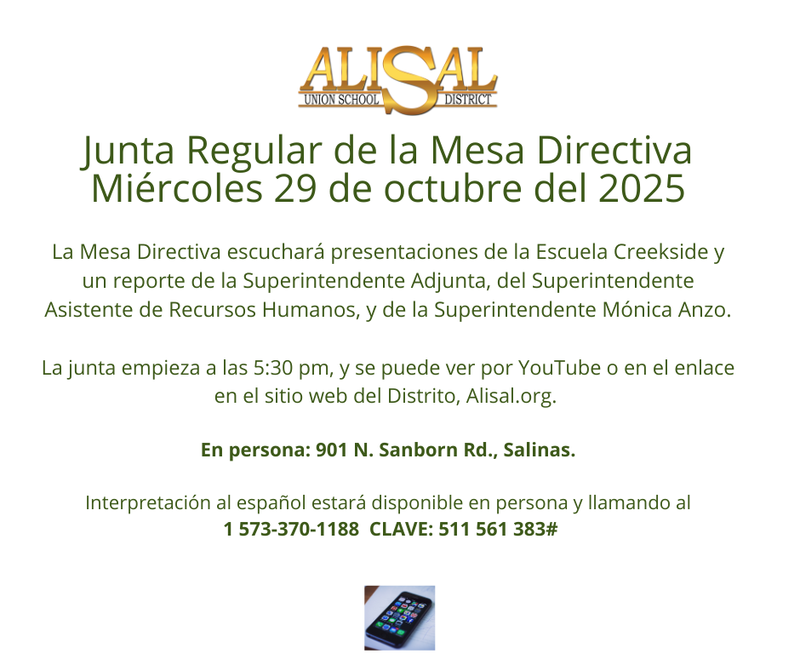 ALISAL
UNION SCHOOL DISTRICT

Junta Regular de la Mesa Directiva
Miércoles 29 de octubre del 2025

La Mesa Directiva escuchará presentaciones de la Escuela Creekside y un reporte de la Superintendente Adjunta, del Superintendente Asistente de Recursos Humanos, y de la Superintendente Mónica Anzo.

La junta empieza a las 5:30 pm, y se puede ver por YouTube o en el enlace en el sitio web del Distrito, Alisal.org.

En persona: 901 N. Sanborn Rd., Salinas.

Interpretación al español estará disponible en persona y llamando al
1 573-370-1188 CLAVE: 511 561 383#